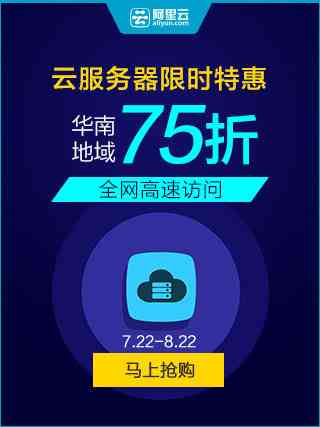 阿里云
aliyun.com

云服务器限时特惠

华南地域 75折

全网高速访问

7.22-8.22

马上抢购